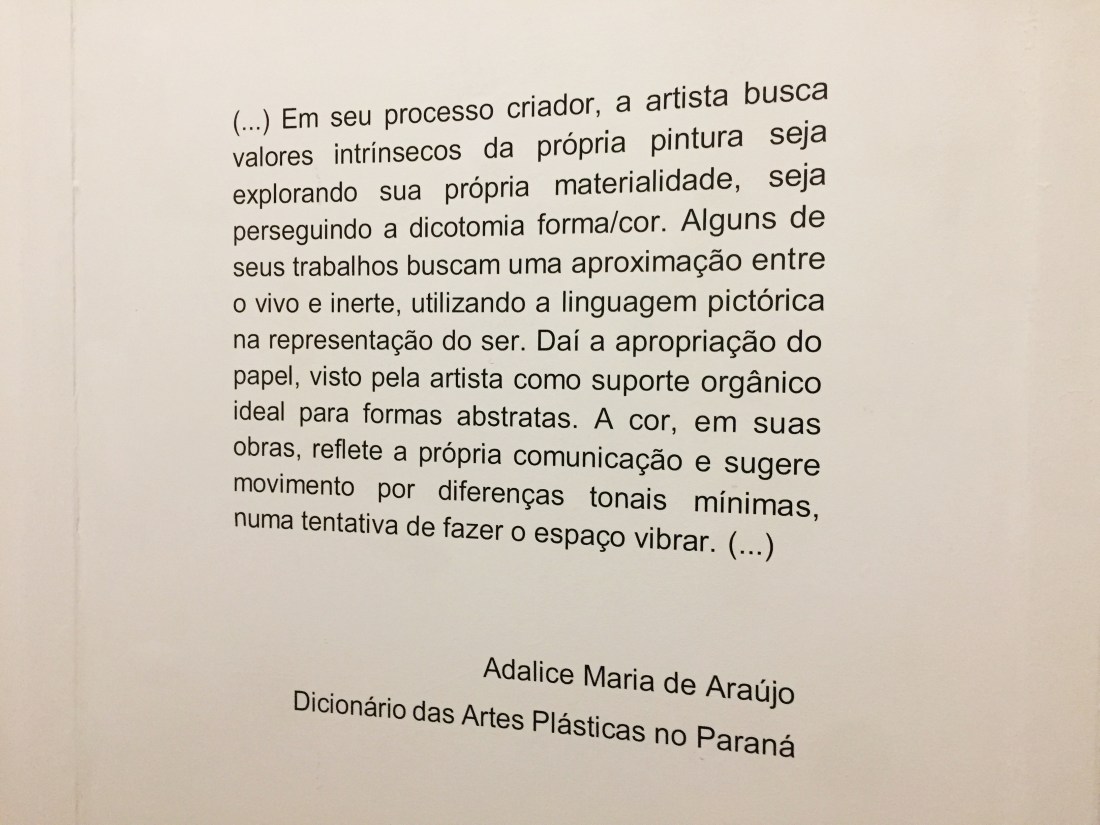 (...) Em seu processo criador, a artista busca valores intrínsecos da própria pintura seja explorando sua própria materialidade, seja perseguindo a dicotomia forma/cor. Alguns de seus trabalhos buscam uma aproximação entre o vivo e inerte, utilizando a linguagem pictórica na representação do ser. Daí a apropriação do papel, visto pela artista como suporte orgânico ideal para formas abstratas. A cor, em suas obras, reflete a própria comunicação e sugere movimento por diferenças tonais mínimas, numa tentativa de fazer o espaço vibrar. (...)

Adalice Maria de Araújo
Dicionário das Artes Plásticas no Paraná